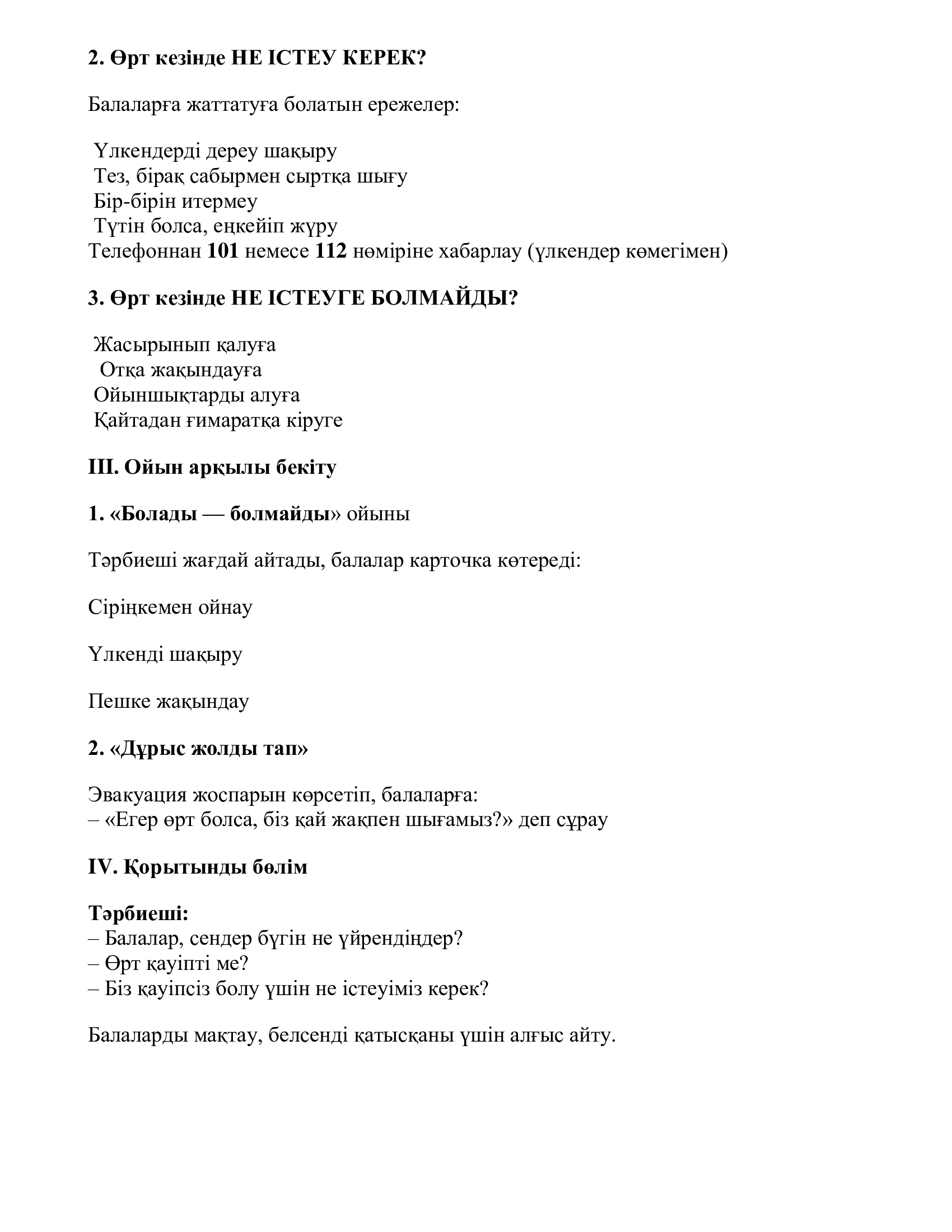 2. Өрт кезінде НЕ ІСТЕУ КЕРЕК?

Балаларға жаттатуға болатын ережелер:

Үлкендерді дереу шақыру
Тез, бірақ сабырмен сыртқа шығу
Бір-бірін итермеу
Түтін болса, еңкейіп жүру
Телефоннан 101 немесе 112 нөміріне хабарлау (үлкендер көмегімен)

3. Өрт кезінде НЕ ІСТЕУГЕ БОЛМАЙДЫ?

Жасырынып қалуға
Отқа жақындауға
Ойыншықтарды алуға
Қайтадан ғимаратқа кіруге

III. Ойын арқылы бекіту

1. «Болады — болмайды» ойыны

Тәрбиеші жағдай айтады, балалар карточка көтереді:

Сіріңкемен ойнау

Үлкенді шақыру

Пешке жақындау

2. «Дұрыс жолды тап»

Эвакуация жоспарын көрсетіп, балаларға:
– «Егер өрт болса, біз қай жақпен шығамыз?» деп сұрау

IV. Қорытынды бөлім

Тәрбиеші:
– Балалар, сендер бүгін не үйрендіңдер?
– Өрт қауіпті ме?
– Біз қауіпсіз болу үшін не істеуіміз керек?

Балаларды мақтау, белсенді қатысқаны үшін алғыс айту.